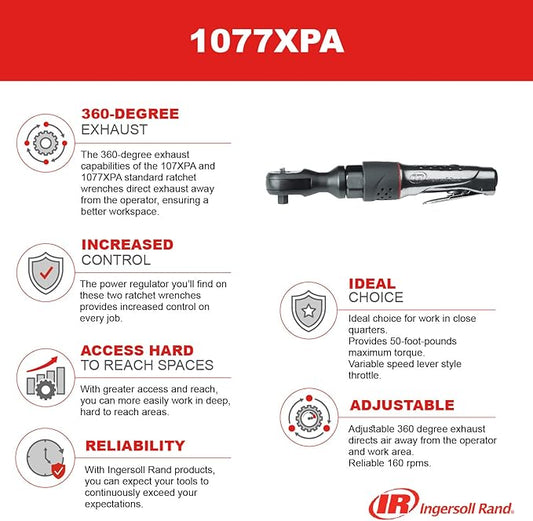 1077XPA

360-DEGREE EXHAUST

The 360-degree exhaust capabilities of the 107XPA and 1077XPA standard ratchet wrenches direct exhaust away from the operator, ensuring a better workspace.

INCREASED CONTROL

The power regulator you'll find on these two ratchet wrenches provides increased control on every job.

ACCESS HARD TO REACH SPACES

With greater access and reach, you can more easily work in deep, hard to reach areas.

RELIABILITY

With Ingersoll Rand products, you can expect your tools to continuously exceed your expectations.

IDEAL CHOICE

Ideal choice for work in close quarters.
Provides 50-foot-pounds maximum torque.
Variable speed lever style throttle.

ADJUSTABLE

Adjustable 360 degree exhaust directs air away from the operator and work area.
Reliable 160 rpms.

IR Ingersoll Rand.